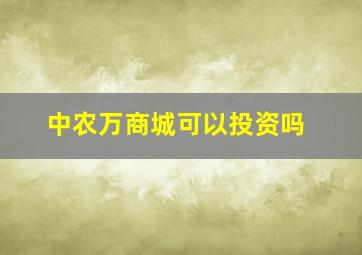 中农万商城可以投资吗